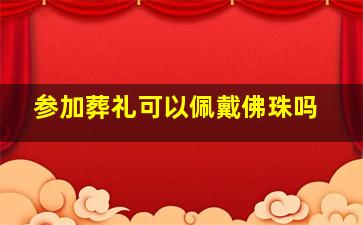 参加葬礼可以佩戴佛珠吗